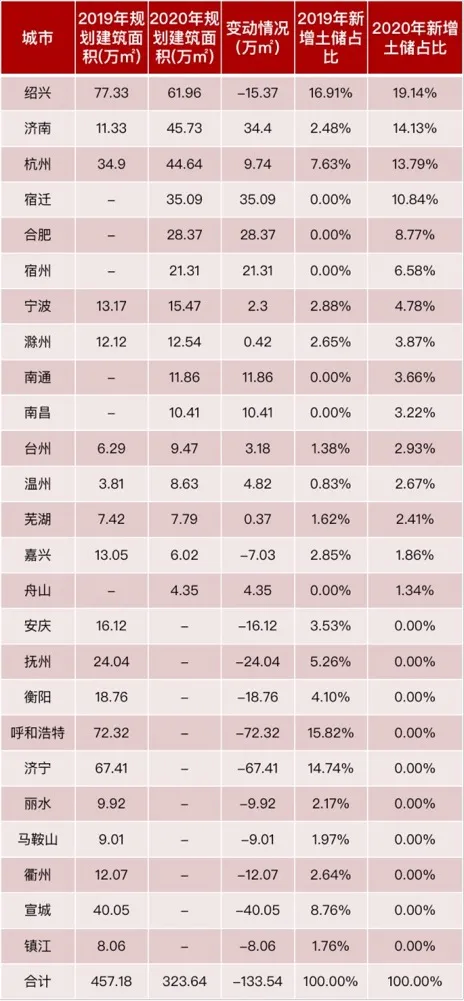 | 城市 | 2019年规划建筑面积(万㎡) | 2020年规划建筑面积(万㎡) | 变动情况(万㎡) | 2019年新增土储占比 | 2020年新增土储占比 |
|---|---|---|---|---|---|
| 绍兴 | 77.33 | 61.96 | -15.37 | 16.91% | 19.14% |
| 济南 | 11.33 | 45.73 | 34.4 | 2.48% | 14.13% |
| 杭州 | 34.9 | 44.64 | 9.74 | 7.63% | 13.79% |
| 宿迁 | - | 35.09 | 35.09 | 0.00% | 10.84% |
| 合肥 | - | 28.37 | 28.37 | 0.00% | 8.77% |
| 宿州 | - | 21.31 | 21.31 | 0.00% | 6.58% |
| 宁波 | 13.17 | 15.47 | 2.3 | 2.88% | 4.78% |
| 滁州 | 12.12 | 12.54 | 0.42 | 2.65% | 3.87% |
| 南通 | - | 11.86 | 11.86 | 0.00% | 3.66% |
| 南昌 | - | 10.41 | 10.41 | 0.00% | 3.22% |
| 台州 | 6.29 | 9.47 | 3.18 | 1.38% | 2.93% |
| 温州 | 3.81 | 8.63 | 4.82 | 0.83% | 2.67% |
| 芜湖 | 7.42 | 7.79 | 0.37 | 1.62% | 2.41% |
| 嘉兴 | 13.05 | 6.02 | -7.03 | 2.85% | 1.86% |
| 舟山 | - | 4.35 | 4.35 | 0.00% | 1.34% |
| 安庆 | 16.12 | - | -16.12 | 3.53% | 0.00% |
| 抚州 | 24.04 | - | -24.04 | 5.26% | 0.00% |
| 衡阳 | 18.76 | - | -18.76 | 4.10% | 0.00% |
| 呼和浩特 | 72.32 | - | -72.32 | 15.82% | 0.00% |
| 济宁 | 67.41 | - | -67.41 | 14.74% | 0.00% |
| 丽水 | 9.92 | - | -9.92 | 2.17% | 0.00% |
| 马鞍山 | 9.01 | - | -9.01 | 1.97% | 0.00% |
| 衢州 | 12.07 | - | -12.07 | 2.64% | 0.00% |
| 宣城 | 40.05 | - | -40.05 | 8.76% | 0.00% |
| 镇江 | 8.06 | - | -8.06 | 1.76% | 0.00% |
| 合计 | 457.18 | 323.64 | -133.54 | 100.00% | 100.00% |